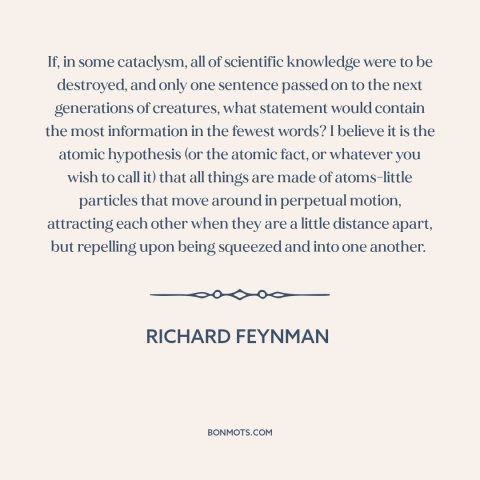 If, in some cataclysm, all of scientific knowledge were to be destroyed, and only one sentence passed on to the next generations of creatures, what statement would contain the most information in the fewest words? I believe it is the atomic hypothesis (or the atomic fact, or whatever you wish to call it) that all things are made of atoms–little particles that move around in perpetual motion, attracting each other when they are a little distance apart, but repelling upon being squeezed and into one another.

RICHARD FEYNMAN

BONMOTS.COM